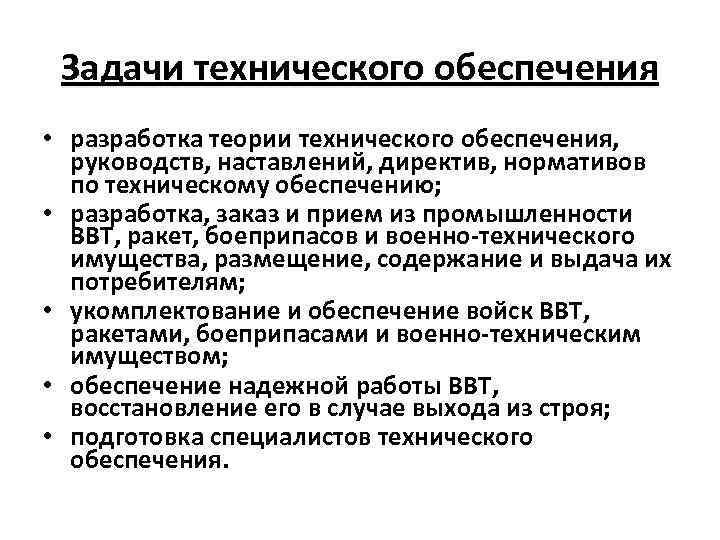 Задачи технического обеспечения

• разработка теории технического обеспечения, руководств, наставлений, директив, нормативов по техническому обеспечению;
• разработка, заказ и прием из промышленности ВВТ, ракет, боеприпасов и военно-технического имущества, размещение, содержание и выдача их потребителям;
• укомплектование и обеспечение войск ВВТ, ракетами, боеприпасами и военно-техническим имуществом;
• обеспечение надежной работы ВВТ, восстановление его в случае выхода из строя;
• подготовка специалистов технического обеспечения.